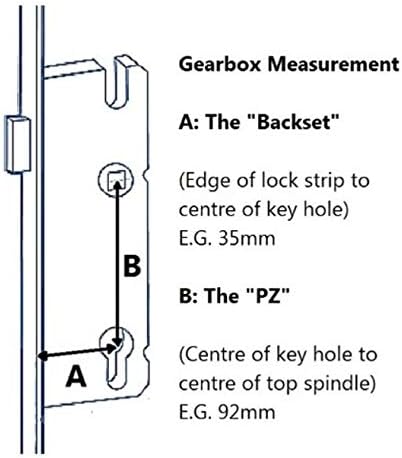 B

A

Gearbox Measurement

A: The "Backset"

(Edge of lock strip to centre of key hole)
E.G. 35mm

B: The "PZ"

(Centre of key hole to centre of top spindle)
E.G. 92mm